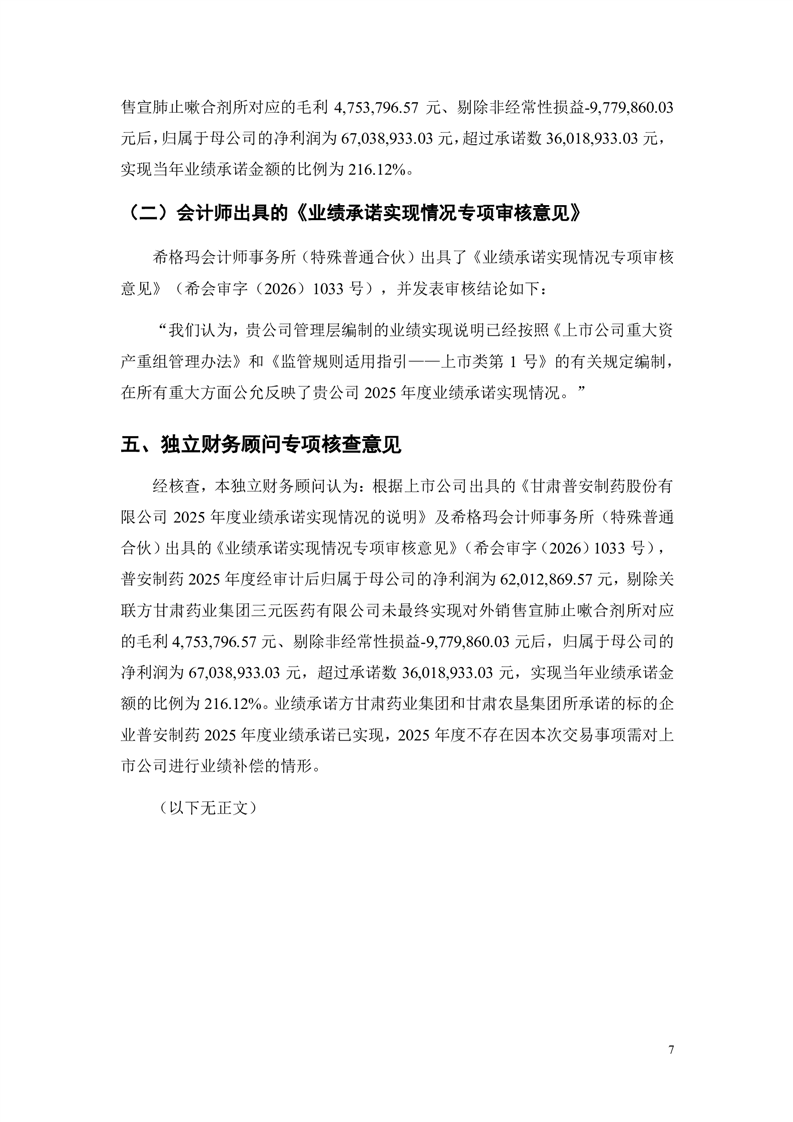 售宣肺止嗽合剂所对应的毛利 4,753,796.57 元、剔除非经常性损益-9,779,860.03 元后，归属于母公司的净利润为 67,038,933.03 元，超过承诺数 36,018,933.03 元，实现当年业绩承诺金额的比例为 216.12%。

（二）会计师出具的《业绩承诺实现情况专项审核意见》

希格玛会计师事务所（特殊普通合伙）出具了《业绩承诺实现情况专项审核意见》（希会审字（2026）1033 号），并发表审核结论如下：

“我们认为，贵公司管理层编制的业绩实现说明已经按照《上市公司重大资产重组管理办法》和《监管规则适用指引——上市类第 1 号》的有关规定编制，在所有重大方面公允反映了贵公司 2025 年度业绩承诺实现情况。”

五、独立财务顾问专项核查意见

经核查，本独立财务顾问认为：根据上市公司出具的《甘肃普安制药股份有限公司 2025 年度业绩承诺实现情况的说明》及希格玛会计师事务所（特殊普通合伙）出具的《业绩承诺实现情况专项审核意见》（希会审字（2026）1033 号），普安制药 2025 年度经审计后归属于母公司的净利润为 62,012,869.57 元，剔除关联方甘肃药业集团三元医药有限公司未最终实现对外销售宣肺止嗽合剂所对应的毛利 4,753,796.57 元、剔除非经常性损益-9,779,860.03 元后，归属于母公司的净利润为 67,038,933.03 元，超过承诺数 36,018,933.03 元，实现当年业绩承诺金额的比例为 216.12%。业绩承诺方甘肃药业集团和甘肃农垦集团所承诺的标的企业普安制药 2025 年度业绩承诺已实现，2025 年度不存在因本次交易事项需对上市公司进行业绩补偿的情形。

（以下无正文）

7